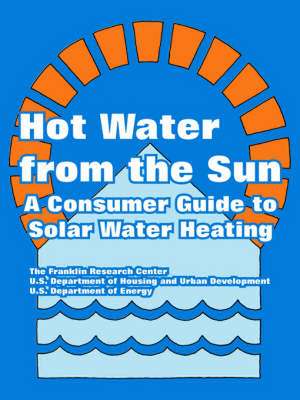 Hot Water from the Sun

A Consumer Guide to Solar Water Heating

The Franklin Research Center
U.S. Department of Housing and Urban Development
U.S. Department of Energy